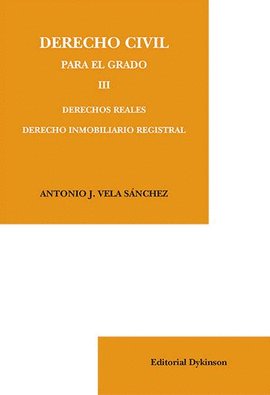 DERECHO CIVIL
PARA EL GRADO
III
DERECHOS REALES
DERECHO INMOBILIARIO REGISTRAL

ANTONIO J. VELA SÁNCHEZ

Editorial Dykinson